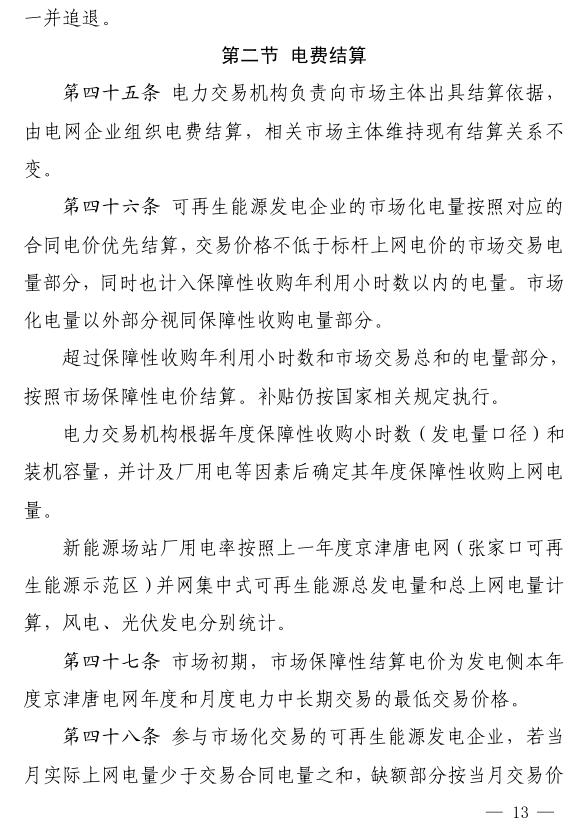 一并追退。

第二节 电费结算

第四十五条 电力交易机构负责向市场主体出具结算依据，由电网企业组织电费结算，相关市场主体维持现有结算关系不变。

第四十六条 可再生能源发电企业的市场化电量按照对应的合同电价优先结算，交易价格不低于标杆上网电价的市场交易电量部分，同时也计入保障性收购年利用小时数以内的电量。市场化电量以外部分视同保障性收购电量部分。

超过保障性收购年利用小时数和市场交易总和的电量部分，按照市场保障性电价结算。补贴仍按国家相关规定执行。

电力交易机构根据年度保障性收购小时数（发电量口径）和装机容量，并计及厂用电等因素后确定其年度保障性收购上网电量。

新能源场站厂用电率按照上一年度京津唐电网（张家口可再生能源示范区）并网集中式可再生能源总发电量和总上网电量计算，风电、光伏发电分别统计。

第四十七条 市场初期，市场保障性结算电价为发电侧本年度京津唐电网年度和月度电力中长期交易的最低交易价格。

第四十八条 参与市场化交易的可再生能源发电企业，若当月实际上网电量少于交易合同电量之和，缺额部分按当月交易价

— 13 —